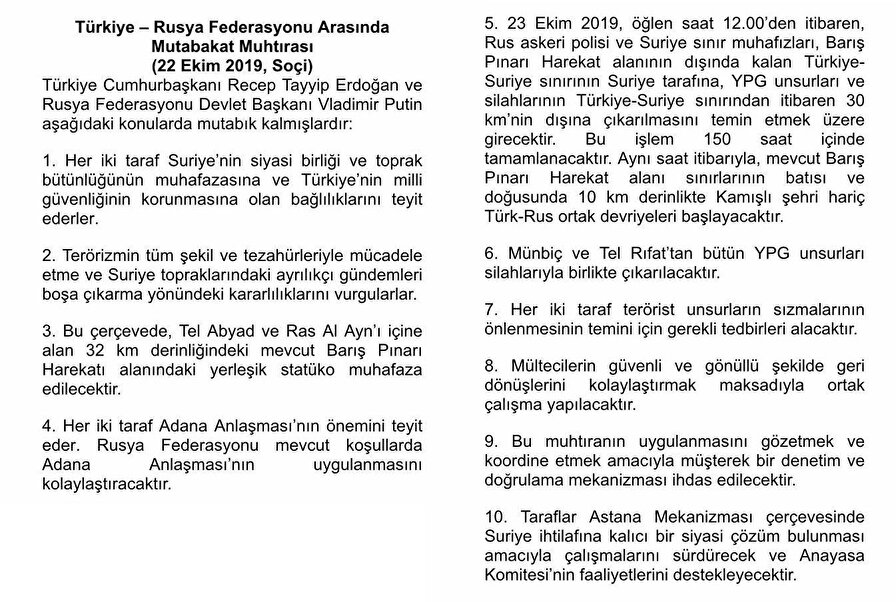 Türkiye – Rusya Federasyonu Arasında Mutabakat Muhtırası (22 Ekim 2019, Soçi)

Türkiye Cumhurbaşkanı Recep Tayyip Erdoğan ve Rusya Federasyonu Devlet Başkanı Vladimir Putin aşağıdaki konularda mutabık kalmışlardır:

1. Her iki taraf Suriye'nin siyasi birliği ve toprak bütünlüğünün muhafazasına ve Türkiye'nin milli güvenliğinin korunmasına olan bağlılıklarını teyit ederler.

2. Terörizmin tüm şekil ve tezahürleriyle mücadele etme ve Suriye topraklarındaki ayrılıkçı gündemleri boşa çıkarma yönündeki kararlılıklarını vurgularlar.

3. Bu çerçevede, Tel Abyad ve Ras Al Ayn'ı içine alan 32 km derinliğindeki mevcut Barış Pınarı Harekatı alanındaki yerleşik statüko muhafaza edilecektir.

4. Her iki taraf Adana Anlaşması'nın önemini teyit eder. Rusya Federasyonu mevcut koşullarda Adana Anlaşması'nın uygulanmasını kolaylaştıracaktır.

5. 23 Ekim 2019, öğlen saat 12.00'den itibaren, Rus askeri polisi ve Suriye sınır muhafızları, Barış Pınarı Harekat alanının dışında kalan Türkiye-Suriye sınırının Suriye tarafına, YPG unsurları ve silahlarının Türkiye-Suriye sınırından itibaren 30 km'nin dışına çıkarılmasını temin etmek üzere girecektir. Bu işlem 150 saat içinde tamamlanacaktır. Aynı saat itibarıyla, mevcut Barış Pınarı Harekat alanı sınırlarının batısı ve doğusunda 10 km derinlikte Kamışlı şehri hariç Türk-Rus ortak devriyeleri başlayacaktır.

6. Münbiç ve Tel Rıfat'tan bütün YPG unsurları silahlarıyla birlikte çıkarılacaktır.

7. Her iki taraf terörist unsurların sızmalarının önlenmesinin temini için gerekli tedbirleri alacaktır.

8. Mültecilerin güvenli ve gönüllü şekilde geri dönüşlerini kolaylaştırmak maksadıyla ortak çalışma yapılacaktır.

9. Bu muhtıranın uygulanmasını gözetmek ve koordine etmek amacıyla müşterek bir denetim ve doğrulama mekanizması ihdas edilecektir.

10. Taraflar Astana Mekanizması çerçevesinde Suriye ihtilafına kalıcı bir siyasi çözüm bulunması amacıyla çalışmalarını sürdürecek ve Anayasa Komitesi'nin faaliyetlerini destekleyecektir.